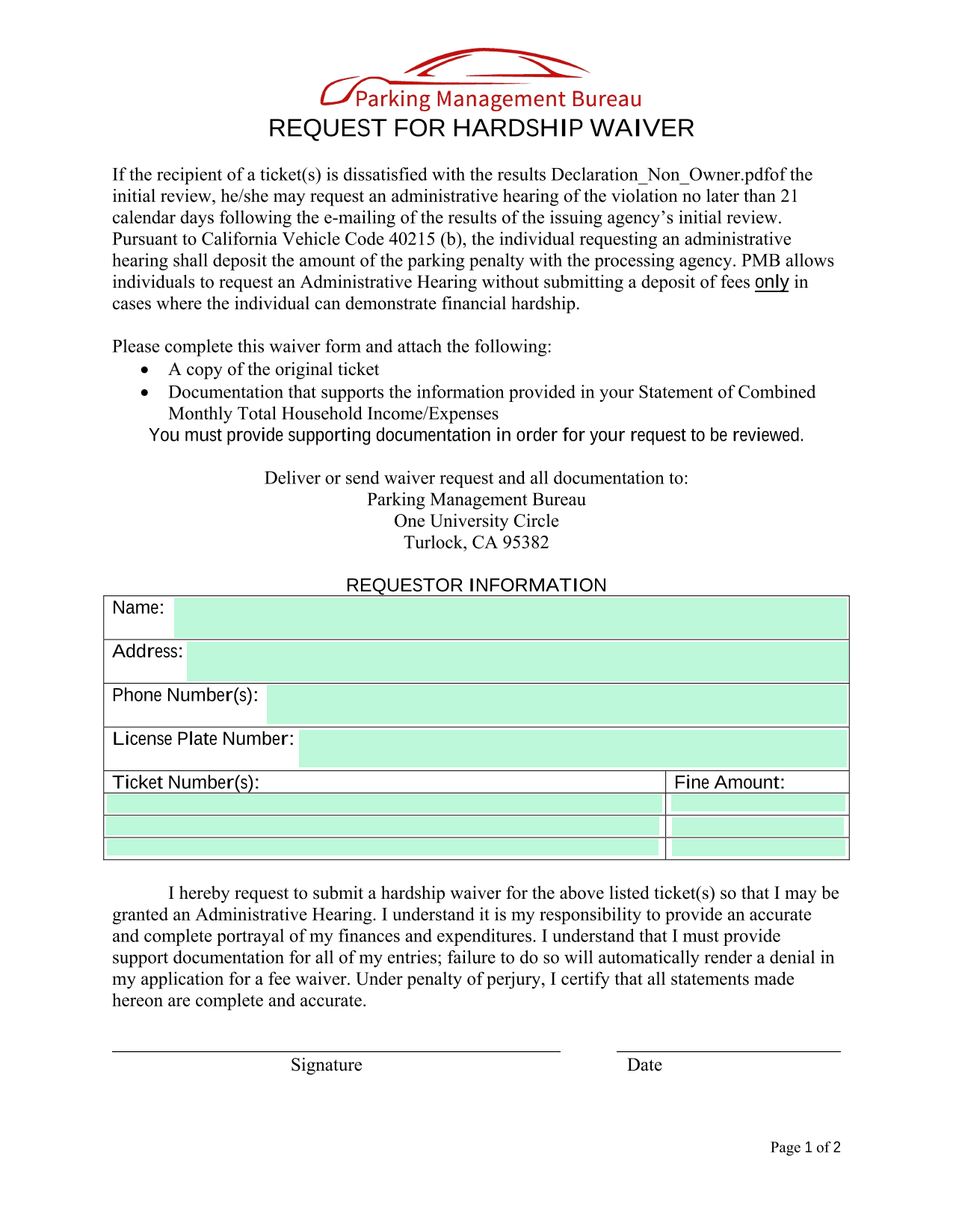 Parking Management Bureau

REQUEST FOR HARDSHIP WAIVER

If the recipient of a ticket(s) is dissatisfied with the results Declaration_Non_Owner.pdfof the initial review, he/she may request an administrative hearing of the violation no later than 21 calendar days following the e-mailing of the results of the issuing agency's initial review. Pursuant to California Vehicle Code 40215 (b), the individual requesting an administrative hearing shall deposit the amount of the parking penalty with the processing agency. PMB allows individuals to request an Administrative Hearing without submitting a deposit of fees only in cases where the individual can demonstrate financial hardship.

Please complete this waiver form and attach the following:
• A copy of the original ticket
• Documentation that supports the information provided in your Statement of Combined Monthly Total Household Income/Expenses
You must provide supporting documentation in order for your request to be reviewed.

Deliver or send waiver request and all documentation to:
Parking Management Bureau
One University Circle
Turlock, CA 95382

REQUESTOR INFORMATION

| Name: | |
|---|---|
| Address: | |
| Phone Number(s): | |
| License Plate Number: | |
| Ticket Number(s): | Fine Amount: |
| | |
| | |
| | |

I hereby request to submit a hardship waiver for the above listed ticket(s) so that I may be granted an Administrative Hearing. I understand it is my responsibility to provide an accurate and complete portrayal of my finances and expenditures. I understand that I must provide support documentation for all of my entries; failure to do so will automatically render a denial in my application for a fee waiver. Under penalty of perjury, I certify that all statements made hereon are complete and accurate.

Signature

Date

Page 1 of 2